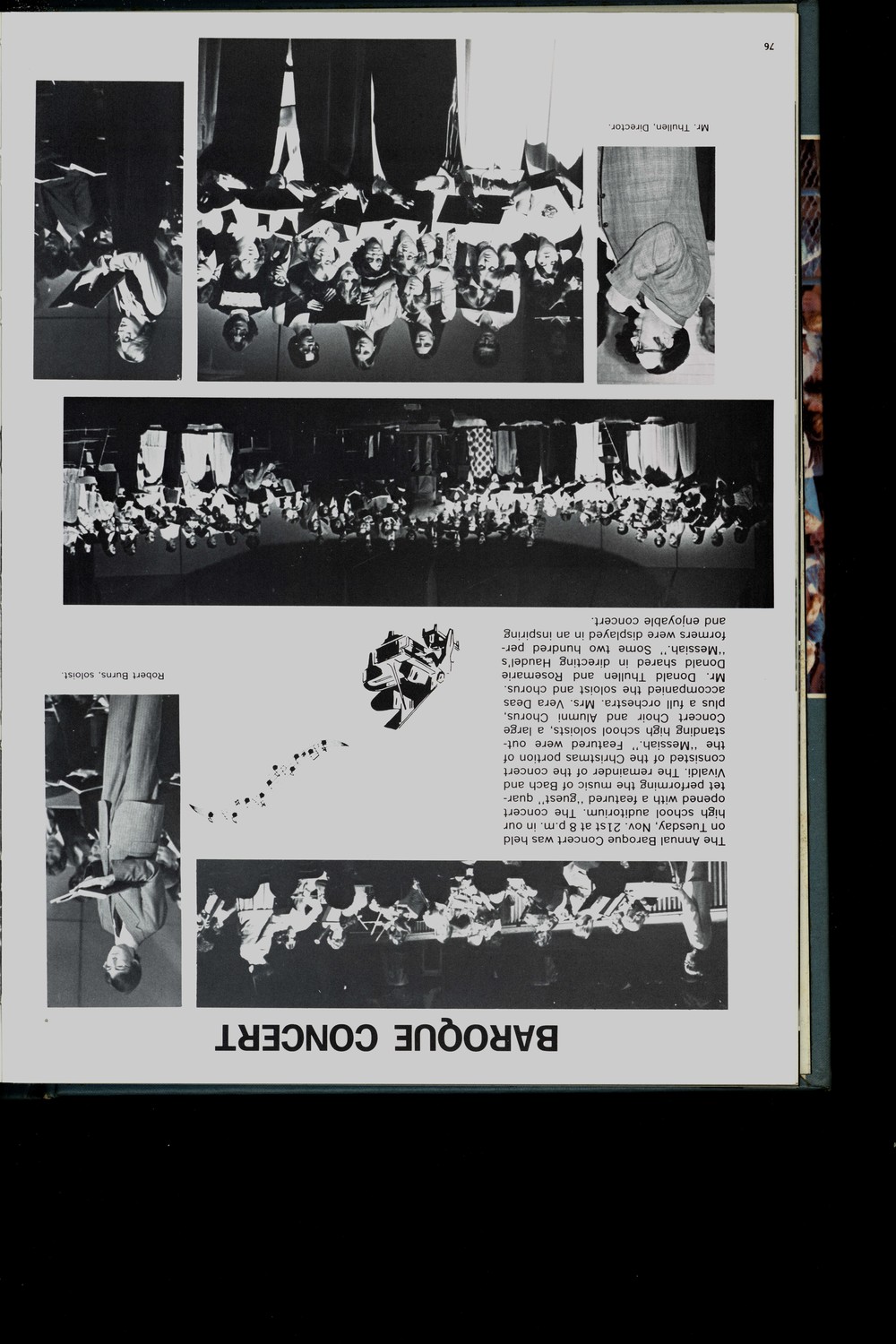 BAROQUE CONCERT

The Annual Baroque Concert was held on Tuesday, Nov. 21st at 8 p.m. in our high school auditorium. The concert opened with a featured "guest" quartet performing the music of Bach and Vivaldi. The remainder of the concert consisted of the Christmas portion of the "Messiah." Featured were outstanding high school soloists, a large Concert Choir and Alumni Chorus, plus a full orchestra. Mrs. Vera Deas accompanied the soloist and chorus. Mr. Donald Thullen and Rosemarie Donald shared in directing Haudel's "Messiah." Some two hundred performers were displayed in an inspiring and enjoyable concert.

Robert Burns, soloist.

Mr. Thullen, Director.

76